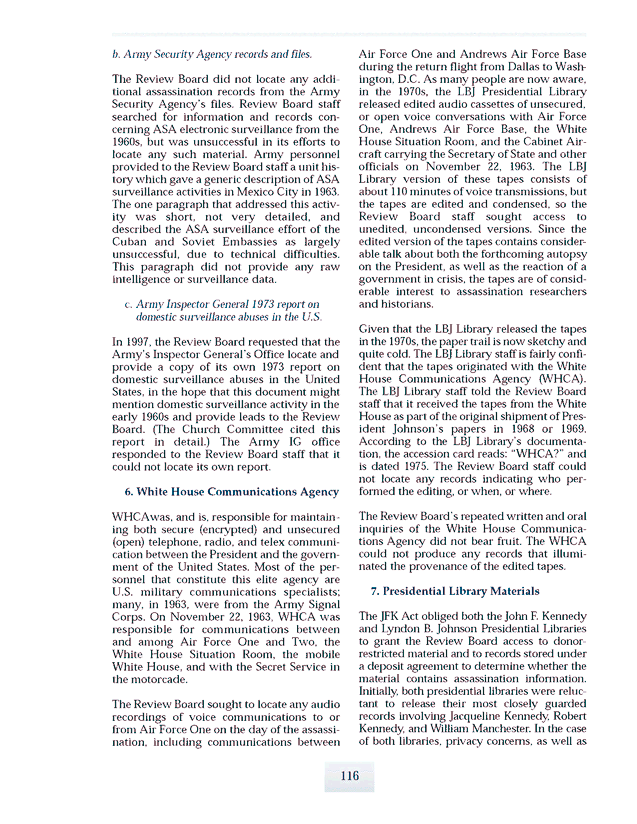 b. Army Security Agency records and files.

The Review Board did not locate any additional assassination records from the Army Security Agency's files. Review Board staff searched for information and records concerning ASA electronic surveillance from the 1960s, but was unsuccessful in its efforts to locate any such material. Army personnel provided to the Review Board staff a unit history which gave a generic description of ASA surveillance activities in Mexico City in 1963. The one paragraph that addressed this activity was short, not very detailed, and described the ASA surveillance effort of the Cuban and Soviet Embassies as largely unsuccessful, due to technical difficulties. This paragraph did not provide any raw intelligence or surveillance data.

c. Army Inspector General 1973 report on domestic surveillance abuses in the U.S.

In 1997, the Review Board requested that the Army's Inspector General's Office locate and provide a copy of its own 1973 report on domestic surveillance abuses in the United States, in the hope that this document might mention domestic surveillance activity in the early 1960s and provide leads to the Review Board. (The Church Committee cited this report in detail.) The Army IG office responded to the Review Board staff that it could not locate its own report.

6. White House Communications Agency

WHCAwas, and is, responsible for maintaining both secure (encrypted) and unsecured (open) telephone, radio, and telex communication between the President and the government of the United States. Most of the personnel that constitute this elite agency are U.S. military communications specialists; many, in 1963, were from the Army Signal Corps. On November 22, 1963, WHCA was responsible for communications between and among Air Force One and Two, the White House Situation Room, the mobile White House, and with the Secret Service in the motorcade.

The Review Board sought to locate any audio recordings of voice communications to or from Air Force One on the day of the assassination, including communications between Air Force One and Andrews Air Force Base during the return flight from Dallas to Washington, D.C. As many people are now aware, in the 1970s, the LBJ Presidential Library released edited audio cassettes of unsecured, or open voice conversations with Air Force One, Andrews Air Force Base, the White House Situation Room, and the Cabinet Aircraft carrying the Secretary of State and other officials on November 22, 1963. The LBJ Library version of these tapes consists of about 110 minutes of voice transmissions, but the tapes are edited and condensed, so the Review Board staff sought access to unedited, uncondensed versions. Since the edited version of the tapes contains considerable talk about both the forthcoming autopsy on the President, as well as the reaction of a government in crisis, the tapes are of considerable interest to assassination researchers and historians.

Given that the LBJ Library released the tapes in the 1970s, the paper trail is now sketchy and quite cold. The LBJ Library staff is fairly confident that the tapes originated with the White House Communications Agency (WHCA). The LBJ Library staff told the Review Board staff that it received the tapes from the White House as part of the original shipment of President Johnson's papers in 1968 or 1969. According to the LBJ Library's documentation, the accession card reads: "WHCA?" and is dated 1975. The Review Board staff could not locate any records indicating who performed the editing, or when, or where.

The Review Board's repeated written and oral inquiries of the White House Communications Agency did not bear fruit. The WHCA could not produce any records that illuminated the provenance of the edited tapes.

7. Presidential Library Materials

The JFK Act obliged both the John F. Kennedy and Lyndon B. Johnson Presidential Libraries to grant the Review Board access to donor-restricted material and to records stored under a deposit agreement to determine whether the material contains assassination information. Initially, both presidential libraries were reluctant to release their most closely guarded records involving Jacqueline Kennedy, Robert Kennedy, and William Manchester. In the case of both libraries, privacy concerns, as well as

116